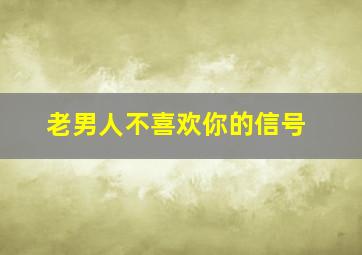 老男人不喜欢你的信号